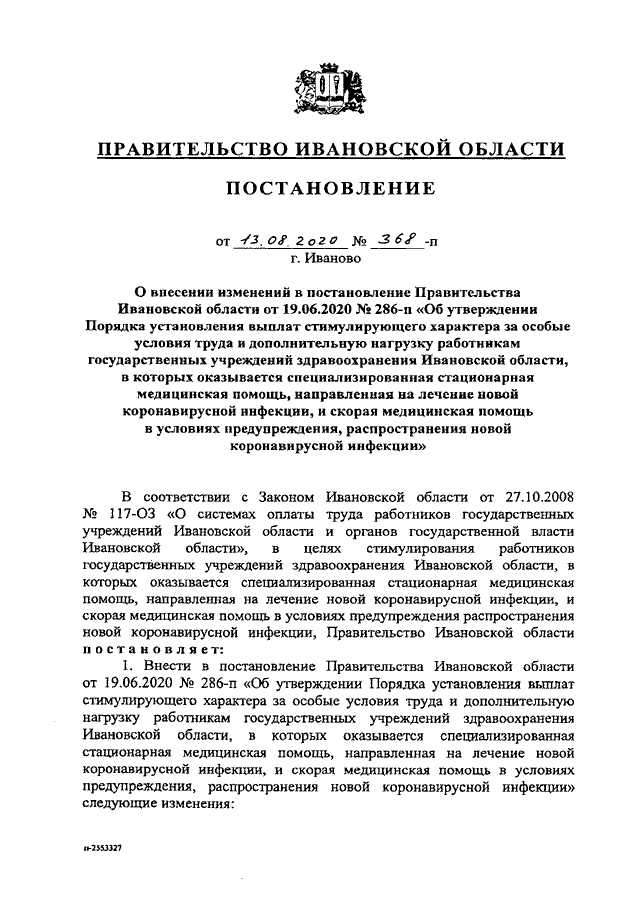 ПРАВИТЕЛЬСТВО ИВАНОВСКОЙ ОБЛАСТИ

ПОСТАНОВЛЕНИЕ

от 13.08.2020 № 368 -п
г. Иваново

О внесении изменений в постановление Правительства Ивановской области от 19.06.2020 № 286-п «Об утверждении Порядка установления выплат стимулирующего характера за особые условия труда и дополнительную нагрузку работникам государственных учреждений здравоохранения Ивановской области, в которых оказывается специализированная стационарная медицинская помощь, направленная на лечение новой коронавирусной инфекции, и скорая медицинская помощь в условиях предупреждения, распространения новой коронавирусной инфекции»

В соответствии с Законом Ивановской области от 27.10.2008 № 117-ОЗ «О системах оплаты труда работников государственных учреждений Ивановской области и органов государственной власти Ивановской области», в целях стимулирования работников государственных учреждений здравоохранения Ивановской области, в которых оказывается специализированная стационарная медицинская помощь, направленная на лечение новой коронавирусной инфекции, и скорая медицинская помощь в условиях предупреждения распространения новой коронавирусной инфекции, Правительство Ивановской области постановляет:

1. Внести в постановление Правительства Ивановской области от 19.06.2020 № 286-п «Об утверждении Порядка установления выплат стимулирующего характера за особые условия труда и дополнительную нагрузку работникам государственных учреждений здравоохранения Ивановской области, в которых оказывается специализированная стационарная медицинская помощь, направленная на лечение новой коронавирусной инфекции, и скорая медицинская помощь в условиях предупреждения, распространения новой коронавирусной инфекции» следующие изменения:

п-2553327